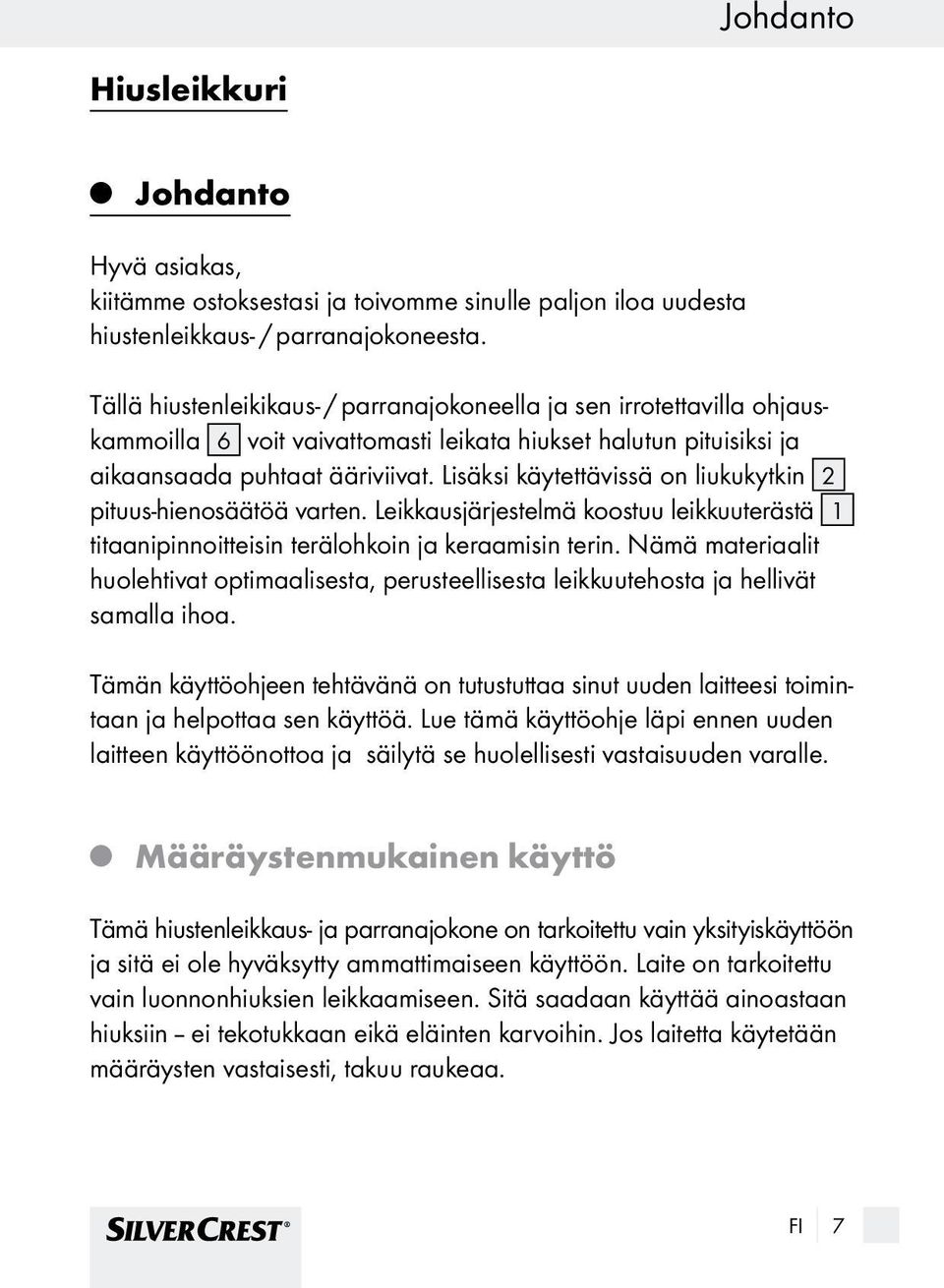 Johdanto

Hiusleikkuri

Johdanto

Hyvä asiakas,
kiitämme ostoksestasi ja toivomme sinulle paljon iloa uudesta hiustenleikkaus- / parranajokoneesta.

Tällä hiustenleikikaus- / parranajokoneella ja sen irrotettavilla ohjauskammoilla 6 voit vaivattomasti leikata hiukset halutun pituisiksi ja aikaansaada puhtaat ääriviivat. Lisäksi käytettävissä on liukukytkin 2 pituus-hienosäätöä varten. Leikkausjärjestelmä koostuu leikkuuterästä 1 titaanipinnoitteisin terälohkoin ja keraamisin terin. Nämä materiaalit huolehtivat optimaalisesta, perusteellisesta leikkuutehosta ja hellivät samalla ihoa.

Tämän käyttöohjeen tehtävänä on tutustuttaa sinut uuden laitteesi toimintaan ja helpottaa sen käyttöä. Lue tämä käyttöohje läpi ennen uuden laitteen käyttöönottoa ja säilytä se huolellisesti vastaisuuden varalle.

Määräystenmukainen käyttö

Tämä hiustenleikkaus- ja parranajokone on tarkoitettu vain yksityiskäyttöön ja sitä ei ole hyväksytty ammattimaiseen käyttöön. Laite on tarkoitettu vain luonnonhiuksien leikkaamiseen. Sitä saadaan käyttää ainoastaan hiuksiin – ei tekotukkaan eikä eläinten karvoihin. Jos laitetta käytetään määräysten vastaisesti, takuu raukeaa.

SILVERCREST®

FI 7